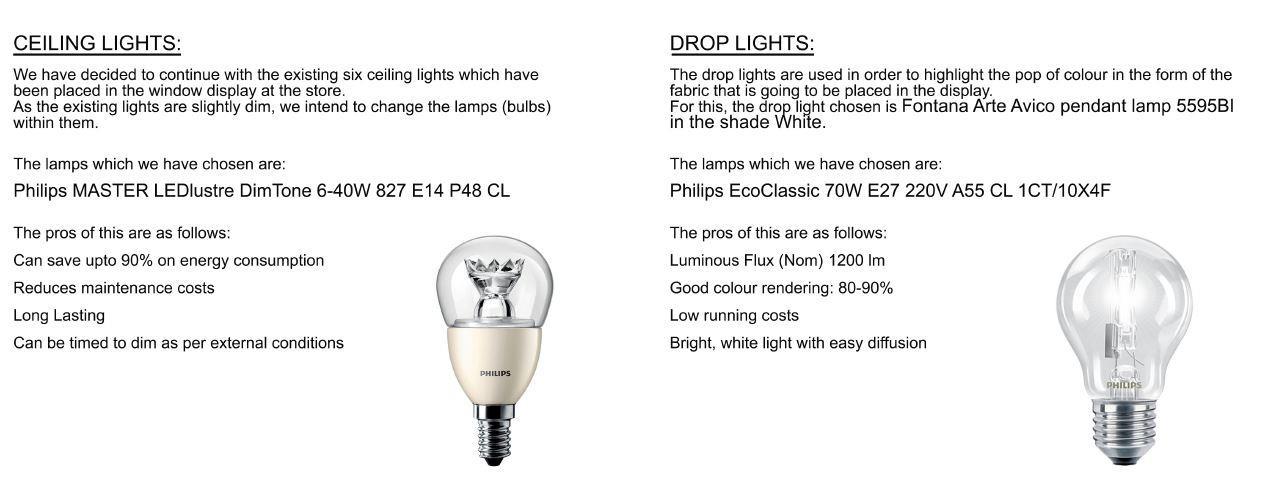 CEILING LIGHTS:

We have decided to continue with the existing six ceiling lights which have been placed in the window display at the store.
As the existing lights are slightly dim, we intend to change the lamps (bulbs) within them.

The lamps which we have chosen are:

Philips MASTER LEDlustre DimTone 6-40W 827 E14 P48 CL

The pros of this are as follows:

Can save upto 90% on energy consumption

Reduces maintenance costs

Long Lasting

Can be timed to dim as per external conditions

PHILIPS

DROP LIGHTS:

The drop lights are used in order to highlight the pop of colour in the form of the fabric that is going to be placed in the display.
For this, the drop light chosen is Fontana Arte Avico pendant lamp 5595BI in the shade White.

The lamps which we have chosen are:

Philips EcoClassic 70W E27 220V A55 CL 1CT/10X4F

The pros of this are as follows:

Luminous Flux (Nom) 1200 lm

Good colour rendering: 80-90%

Low running costs

Bright, white light with easy diffusion

PHILIPS